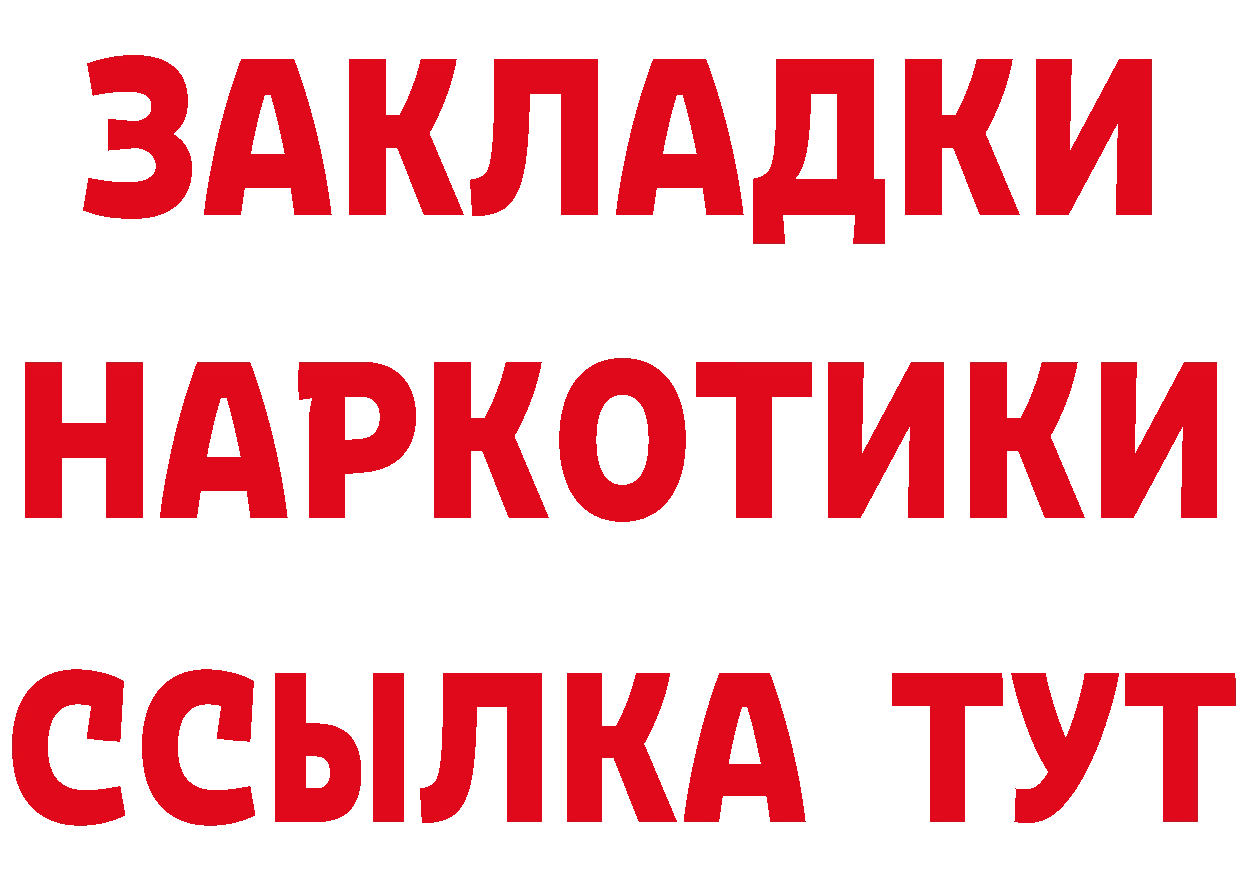 ЗАКЛАДКИ НАРКОТИКИ ССЫЛКА ТУТ